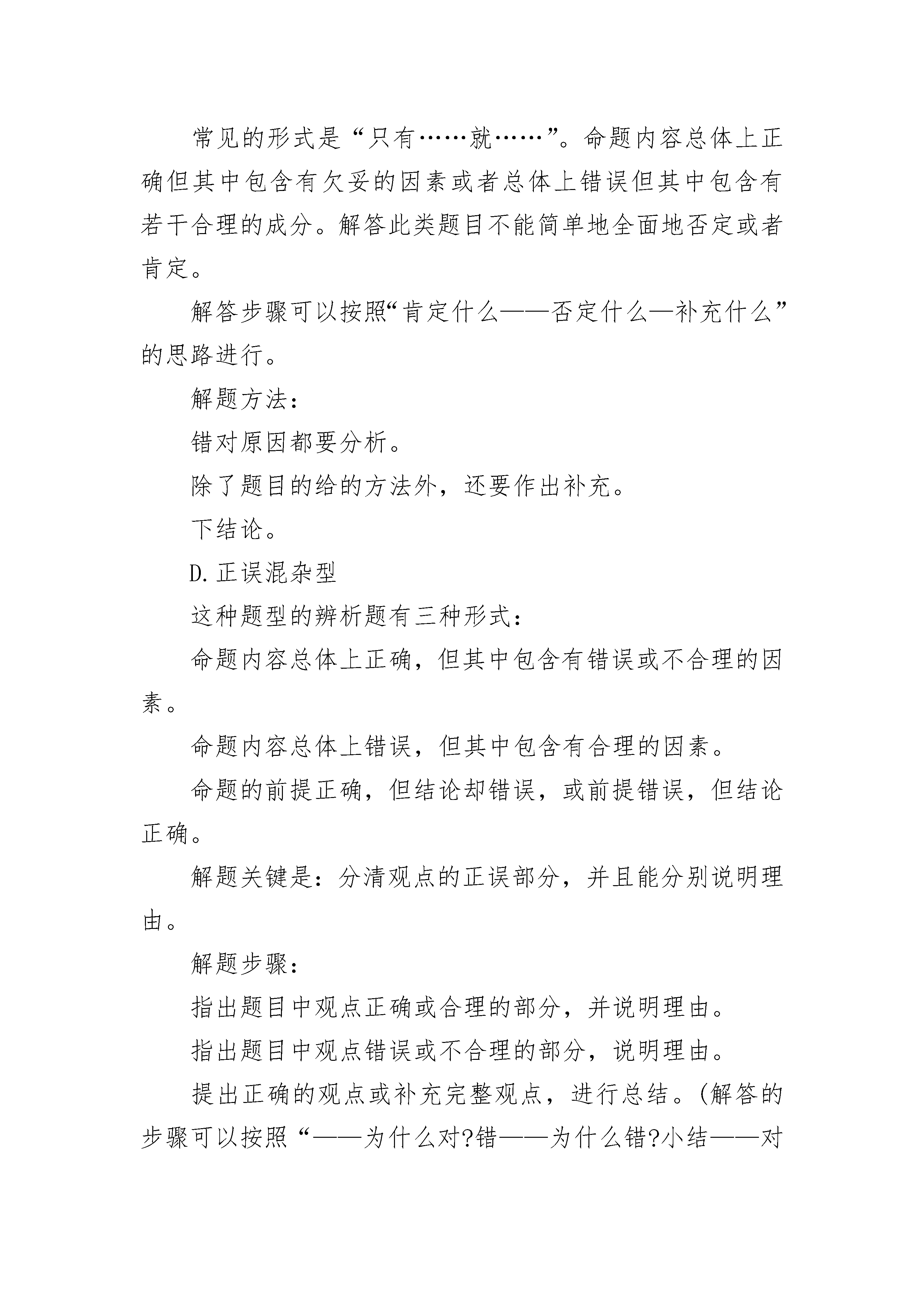 常见的形式是“只有……就……”。命题内容总体上正确但其中包含有欠妥的因素或者总体上错误但其中包含有若干合理的成分。解答此类题目不能简单地全面地否定或者肯定。

解答步骤可以按照“肯定什么——否定什么—补充什么”的思路进行。

解题方法：

错对原因都要分析。

除了题目的给的方法外，还要作出补充。

下结论。

D.正误混杂型

这种题型的辨析题有三种形式：

命题内容总体上正确，但其中包含有错误或不合理的因素。

命题内容总体上错误，但其中包含有合理的因素。

命题的前提正确，但结论却错误，或前提错误，但结论正确。

解题关键是：分清观点的正误部分，并且能分别说明理由。

解题步骤：

指出题目中观点正确或合理的部分，并说明理由。

指出题目中观点错误或不合理的部分，说明理由。

提出正确的观点或补充完整观点，进行总结。(解答的步骤可以按照“——为什么对?错——为什么错?小结——对